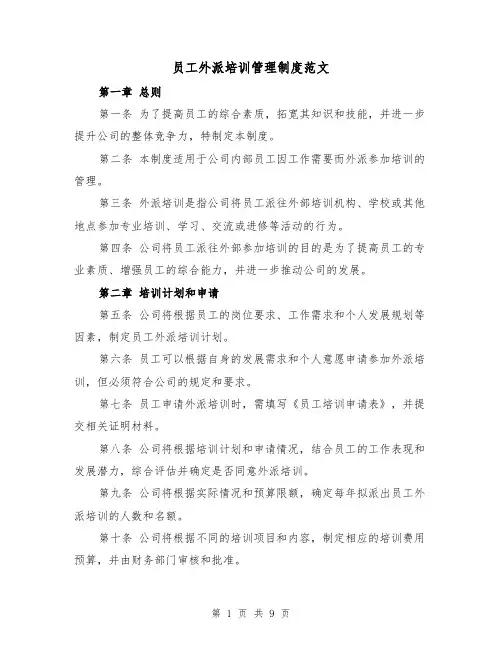 员工外派培训管理制度范文

第一章 总则

第一条 为了提高员工的综合素质，拓宽其知识和技能，并进一步提升公司的整体竞争力，特制定本制度。

第二条 本制度适用于公司内部员工因工作需要而外派参加培训的管理。

第三条 外派培训是指公司将员工派往外部培训机构、学校或其他地点参加专业培训、学习、交流或进修等活动的行为。

第四条 公司将员工派往外部参加培训的目的是为了提高员工的专业素质、增强员工的综合能力，并进一步推动公司的发展。

第二章 培训计划和申请

第五条 公司将根据员工的岗位要求、工作需求和个人发展规划等因素，制定员工外派培训计划。

第六条 员工可以根据自身的发展需求和个人意愿申请参加外派培训，但必须符合公司的规定和要求。

第七条 员工申请外派培训时，需填写《员工培训申请表》，并提交相关证明材料。

第八条 公司将根据培训计划和申请情况，结合员工的工作表现和发展潜力，综合评估并确定是否同意外派培训。

第九条 公司将根据实际情况和预算限额，确定每年拟派出员工外派培训的人数和名额。

第十条 公司将根据不同的培训项目和内容，制定相应的培训费用预算，并由财务部门审核和批准。

第 1 页 共 9 页